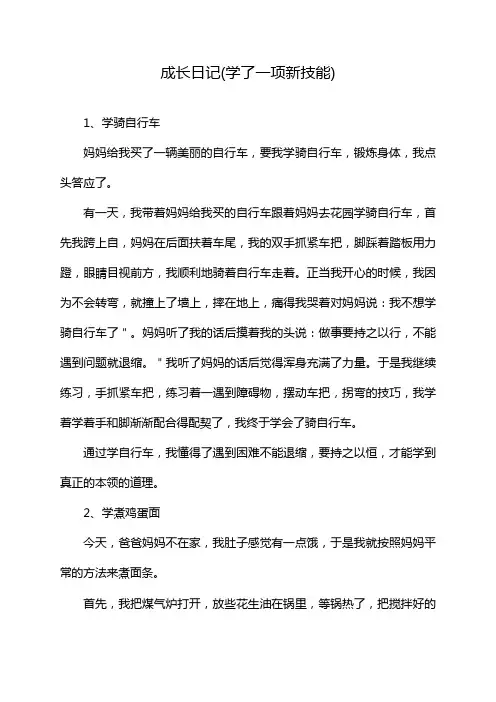 成长日记(学了一项新技能)

1、学骑自行车

妈妈给我买了一辆美丽的自行车，要我学骑自行车，锻炼身体，我点头答应了。

有一天，我带着妈妈给我买的自行车跟着妈妈去花园学骑自行车，首先我跨上自，妈妈在后面扶着车尾，我的双手抓紧车把，脚踩着踏板用力蹬，眼睛目视前方，我顺利地骑着自行车走着。正当我开心的时候，我因为不会转弯，就撞上了墙上，摔在地上，痛得我哭着对妈妈说：我不想学骑自行车了＂。妈妈听了我的话后摸着我的头说：做事要持之以行，不能遇到问题就退缩。＂我听了妈妈的话后觉得浑身充满了力量。于是我继续练习，手抓紧车把，练习着一遇到障碍物，摆动车把，拐弯的技巧，我学着学着手和脚渐渐配合得配契了，我终于学会了骑自行车。

通过学自行车，我懂得了遇到困难不能退缩，要持之以恒，才能学到真正的本领的道理。

2、学煮鸡蛋面

今天，爸爸妈妈不在家，我肚子感觉有一点饿，于是我就按照妈妈平常的方法来煮面条。

首先，我把煤气炉打开，放些花生油在锅里，等锅热了，把搅拌好的